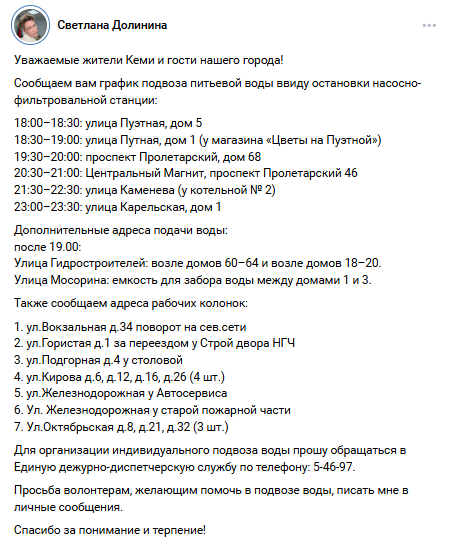 Светлана Долинина

Уважаемые жители Кеми и гости нашего города!

Сообщаем вам график подвоза питьевой воды ввиду остановки насосно-фильтровальной станции:

18:00–18:30: улица Пуэтная, дом 5
18:30–19:00: улица Путная, дом 1 (у магазина «Цветы на Пуэтной»)
19:30–20:00: проспект Пролетарский, дом 68
20:30–21:00: Центральный Магнит, проспект Пролетарский 46
21:30–22:30: улица Каменева (у котельной № 2)
23:00–23:30: улица Карельская, дом 1

Дополнительные адреса подачи воды:
после 19.00:
Улица Гидростроителей: возле домов 60–64 и возле домов 18–20.
Улица Мосорина: емкость для забора воды между домами 1 и 3.

Также сообщаем адреса рабочих колонок:

1. ул.Вокзальная д.34 поворот на сев.сети
2. ул.Гористая д.1 за переездом у Строй двора НГЧ
3. ул.Подгорная д.4 у столовой
4. ул.Кирова д.6, д.12, д.16, д.26 (4 шт.)
5. ул.Железнодорожная у Автосервиса
6. Ул. Железнодорожная у старой пожарной части
7. Ул.Октябрьская д.8, д.21, д.32 (3 шт.)

Для организации индивидуального подвоза воды прошу обращаться в Единую дежурно-диспетчерскую службу по телефону: 5-46-97.

Просьба волонтерам, желающим помочь в подвозе воды, писать мне в личные сообщения.

Спасибо за понимание и терпение!